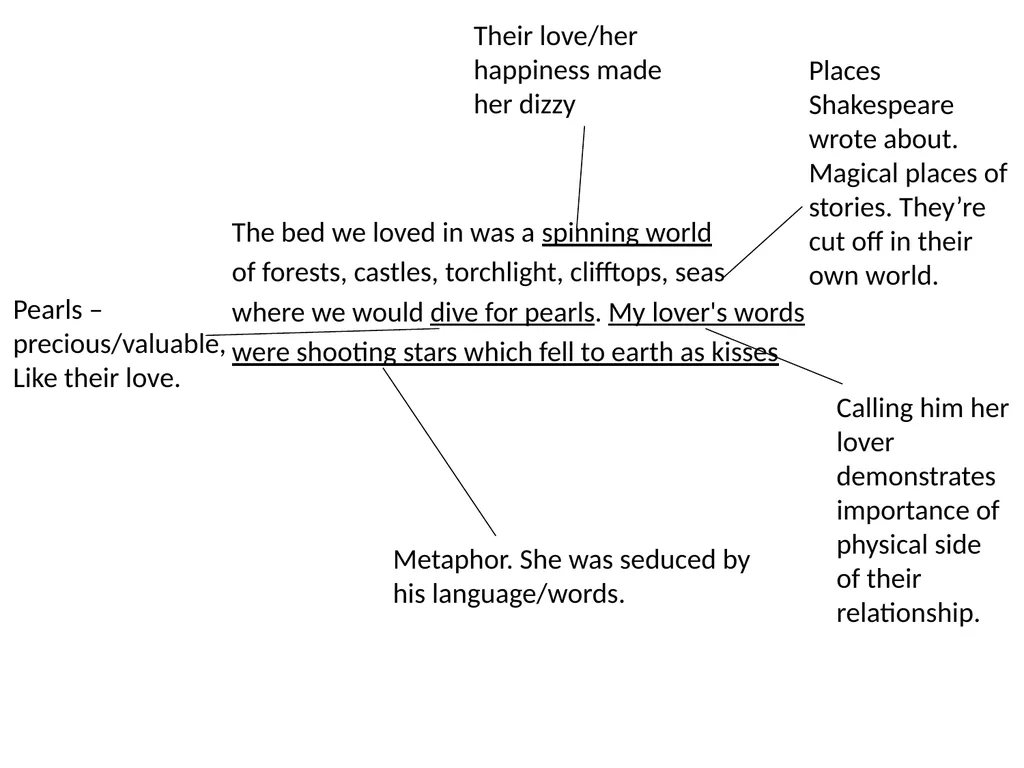 Their love/her happiness made her dizzy

Places Shakespeare wrote about. Magical places of stories. They’re cut off in their own world.

The bed we loved in was a spinning world
of forests, castles, torchlight, clifftops, seas
where we would dive for pearls. My lover's words
were shooting stars which fell to earth as kisses

Pearls – precious/valuable, Like their love.

Calling him her lover demonstrates importance of physical side of their relationship.

Metaphor. She was seduced by his language/words.